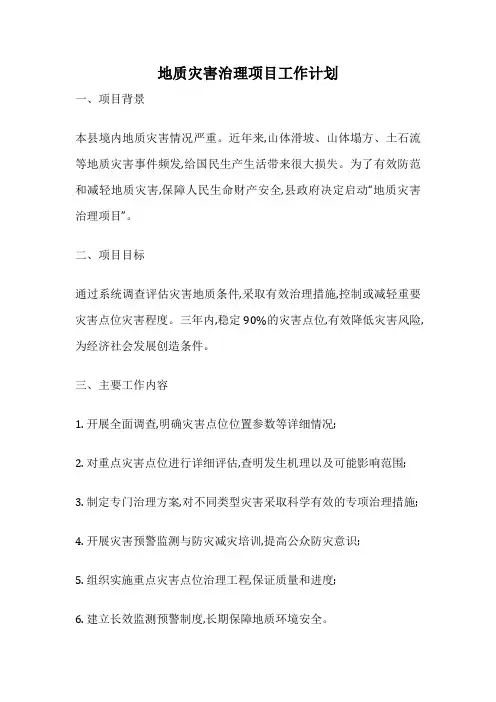 地质灾害治理项目工作计划

一、项目背景

本县境内地质灾害情况严重。近年来,山体滑坡、山体塌方、土石流等地质灾害事件频发,给国民生产生活带来很大损失。为了有效防范和减轻地质灾害,保障人民生命财产安全,县政府决定启动“地质灾害治理项目”。

二、项目目标

通过系统调查评估灾害地质条件,采取有效治理措施,控制或减轻重要灾害点位灾害程度。三年内,稳定90%的灾害点位,有效降低灾害风险,为经济社会发展创造条件。

三、主要工作内容

1. 开展全面调查,明确灾害点位位置参数等详细情况;

2. 对重点灾害点位进行详细评估,查明发生机理以及可能影响范围;

3. 制定专门治理方案,对不同类型灾害采取科学有效的专项治理措施;

4. 开展灾害预警监测与防灾减灾培训,提高公众防灾意识;

5. 组织实施重点灾害点位治理工程,保证质量和进度;

6. 建立长效监测预警制度,长期保障地质环境安全。